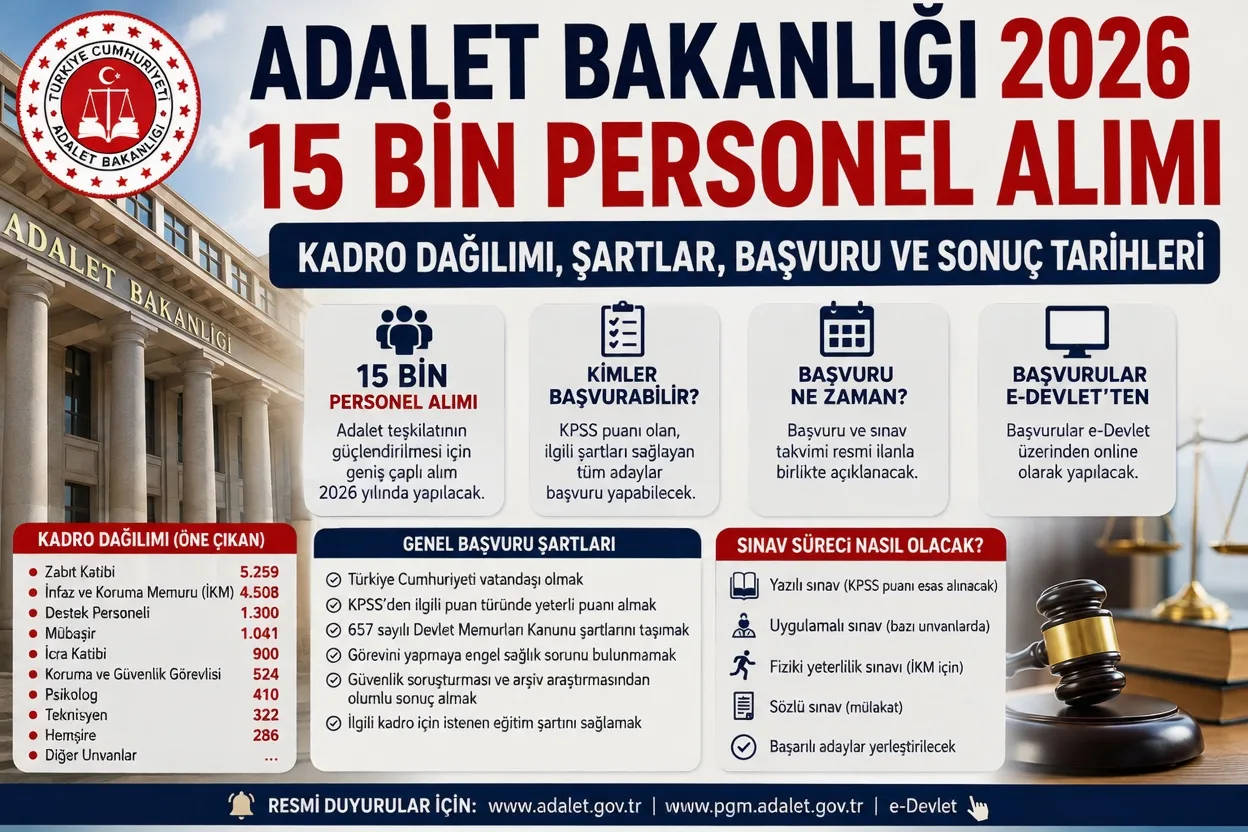 TÜRKİYE CUMHURİYETİ
ADALET BAKANLIĞI

ADALET BAKANLIĞI

ADALET BAKANLIĞI 2026
15 BİN PERSONEL ALIMI

KADRO DAĞILIMI, ŞARTLAR, BAŞVURU VE SONUÇ TARİHLERİ

15 BİN
PERSONEL ALIMI
Adalet teşkilatının güçlendirilmesi için geniş çaplı alım 2026 yılında yapılacak.

KİMLER BAŞVURABİLİR?
KPSS puanı olan, ilgili şartları sağlayan tüm adaylar başvuru yapabilecek.

BAŞVURU NE ZAMAN?
Başvuru ve sınav takvimi resmi ilanla birlikte açıklanacak.

BAŞVURULAR E-DEVLET'TEN
Başvurular e-Devlet üzerinden online olarak yapılacak.

KADRO DAĞILIMI (ÖNE ÇIKAN)
| | |
|---|---|
| Zabıt Katibi | 5.259 |
| İnfaz ve Koruma Memuru (İKM) | 4.508 |
| Destek Personeli | 1.300 |
| Mübaşir | 1.041 |
| İcra Katibi | 900 |
| Koruma ve Güvenlik Görevlisi | 524 |
| Psikolog | 410 |
| Teknisyen | 322 |
| Hemşire | 286 |
| Diğer Unvanlar | ... |

GENEL BAŞVURU ŞARTLARI
Türkiye Cumhuriyeti vatandaşı olmak
KPSS'den ilgili puan türünde yeterli puanı almak
657 sayılı Devlet Memurları Kanunu şartlarını taşımak
Görevini yapmaya engel sağlık sorunu bulunmamak
Güvenlik soruşturması ve arşiv araştırmasından olumlu sonuç almak
İlgili kadro için istenen eğitim şartını sağlamak

SINAV SÜRECİ NASIL OLACAK?
Yazılı sınav (KPSS puanı esas alınacak)
Uygulamalı sınav (bazı unvanlarda)
Fiziki yeterlilik sınavı (İKM için)
Sözlü sınav (mülakat)
Başarılı adaylar yerleştirilecek

RESMİ DUYURULAR İÇİN: www.adalet.gov.tr | www.pgm.adalet.gov.tr | e-Devlet